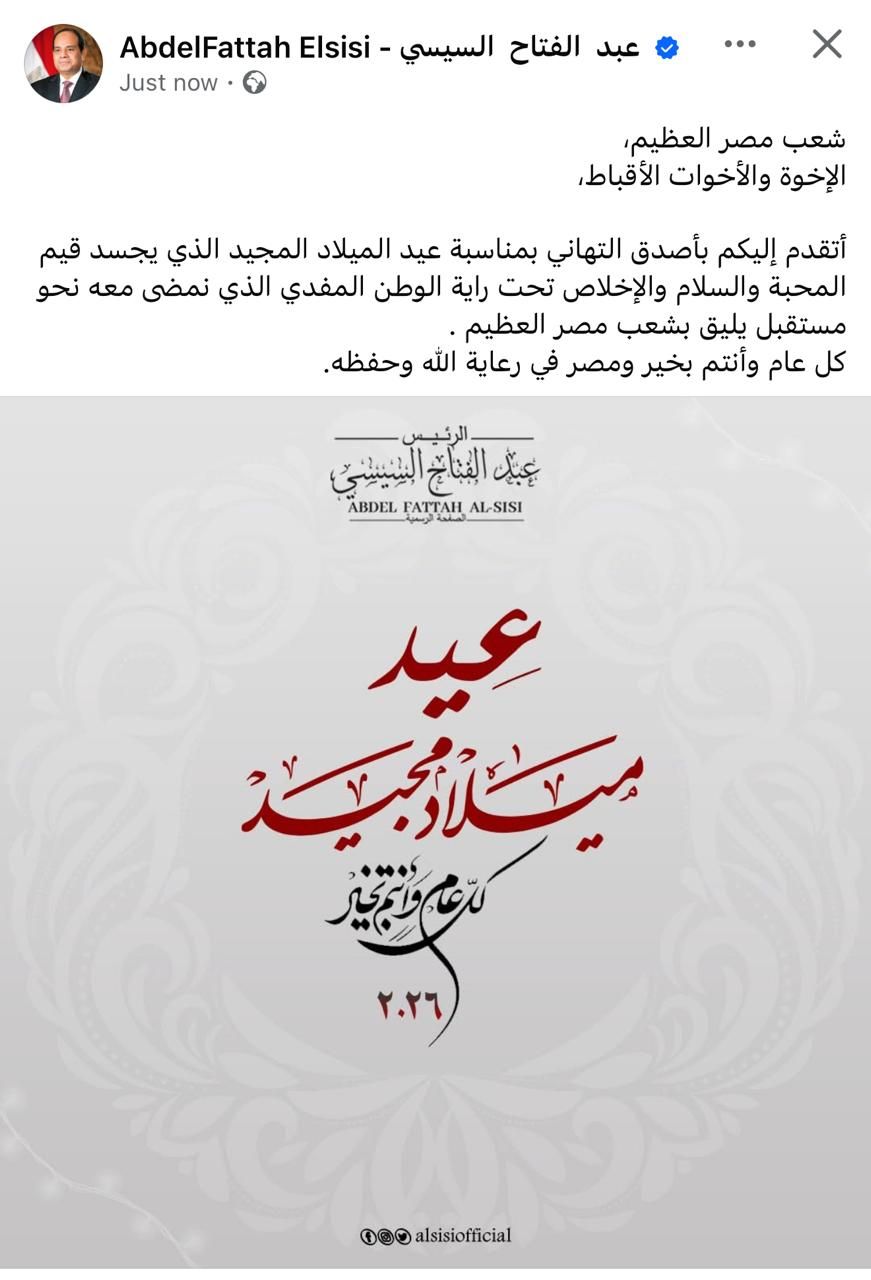 AbdelFattah Elsisi - عبد الفتاح السيسي
Just now ·

شعب مصر العظيم،
الإخوة والأخوات الأقباط،

أتقدم إليكم بأصدق التهاني بمناسبة عيد الميلاد المجيد الذي يجسد قيم المحبة والسلام والإخلاص تحت راية الوطن المفدي الذي نمضى معه نحو مستقبل يليق بشعب مصر العظيم .
كل عام وأنتم بخير ومصر في رعاية الله وحفظه.

الرئيس
عبد الفتاح السيسي
ABDEL FATTAH AL-SISI
الصفحة الرسمية

عيد
ميلاد مجيد
كل عام وأنتم بخير
٢٠٢٦

alsisiofficial